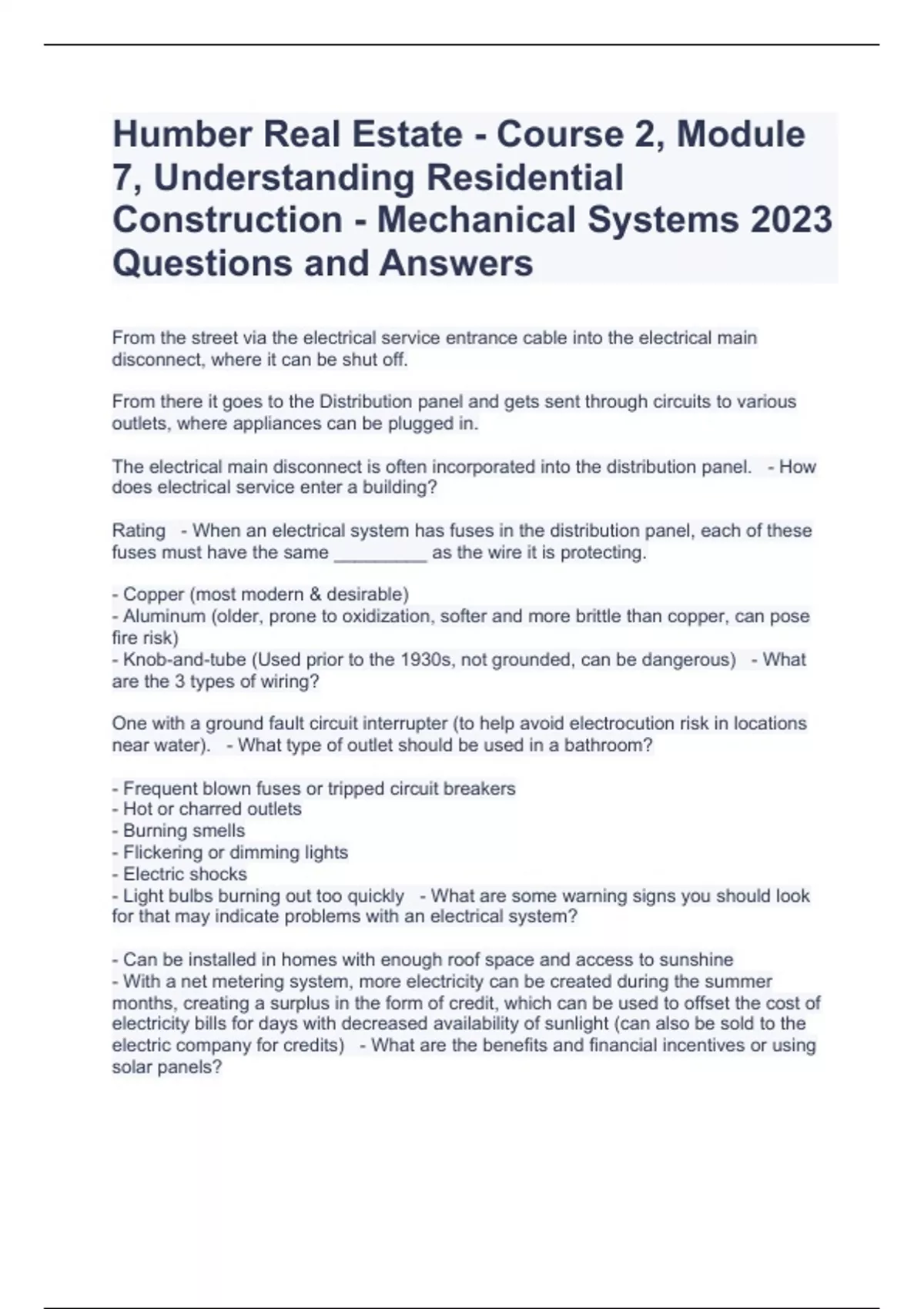 Humber Real Estate - Course 2, Module 7, Understanding Residential Construction - Mechanical Systems 2023 Questions and Answers

From the street via the electrical service entrance cable into the electrical main disconnect, where it can be shut off.

From there it goes to the Distribution panel and gets sent through circuits to various outlets, where appliances can be plugged in.

The electrical main disconnect is often incorporated into the distribution panel. - How does electrical service enter a building?

Rating - When an electrical system has fuses in the distribution panel, each of these fuses must have the same _________ as the wire it is protecting.

- Copper (most modern & desirable)
- Aluminum (older, prone to oxidization, softer and more brittle than copper, can pose fire risk)
- Knob-and-tube (Used prior to the 1930s, not grounded, can be dangerous) - What are the 3 types of wiring?

One with a ground fault circuit interrupter (to help avoid electrocution risk in locations near water). - What type of outlet should be used in a bathroom?

- Frequent blown fuses or tripped circuit breakers
- Hot or charred outlets
- Burning smells
- Flickering or dimming lights
- Electric shocks
- Light bulbs burning out too quickly - What are some warning signs you should look for that may indicate problems with an electrical system?

- Can be installed in homes with enough roof space and access to sunshine
- With a net metering system, more electricity can be created during the summer months, creating a surplus in the form of credit, which can be used to offset the cost of electricity bills for days with decreased availability of sunlight (can also be sold to the electric company for credits) - What are the benefits and financial incentives or using solar panels?